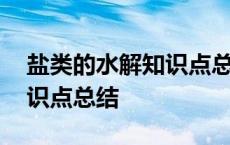 盐类的水解知识点总
识点总结